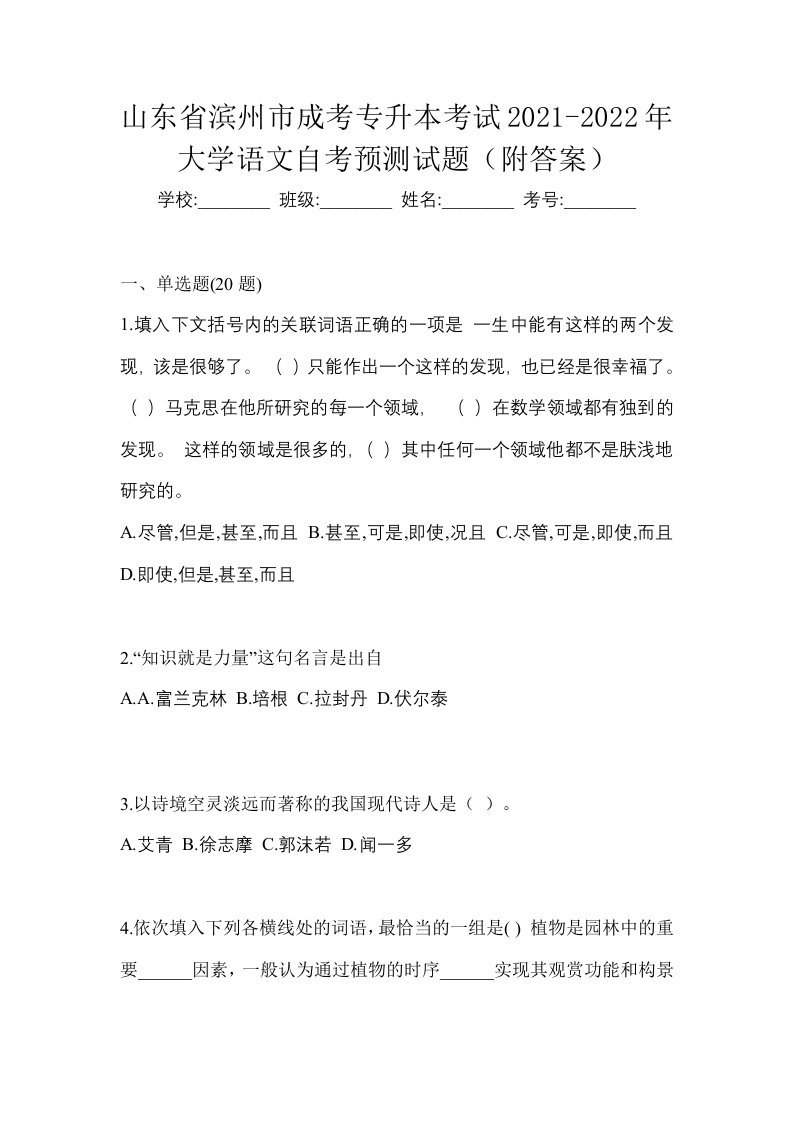 山东省滨州市成考专升本考试2021-2022年大学语文自考预测试题（附答案）

学校:________ 班级:________ 姓名:________ 考号:________

一、单选题(20 题)

1.填入下文括号内的关联词语正确的一项是 一生中能有这样的两个发现，该是很够了。（ ）只能作出一个这样的发现，也已经是很幸福了。（ ）马克思在他所研究的每一个领域，（ ）在数学领域都有独到的发现。 这样的领域是很多的，（ ）其中任何一个领域他都不是肤浅地研究的。

A.尽管,但是,甚至,而且 B.甚至,可是,即使,况且 C.尽管,可是,即使,而且 D.即使,但是,甚至,而且

2.“知识就是力量”这句名言是出自

A.A.富兰克林 B.培根 C.拉封丹 D.伏尔泰

3.以诗境空灵淡远而著称的我国现代诗人是（ ）。

A.艾青 B.徐志摩 C.郭沫若 D.闻一多

4.依次填入下列各横线处的词语，最恰当的一组是( ) 植物是园林中的重要______因素，一般认为通过植物的时序______实现其观赏功能和构景